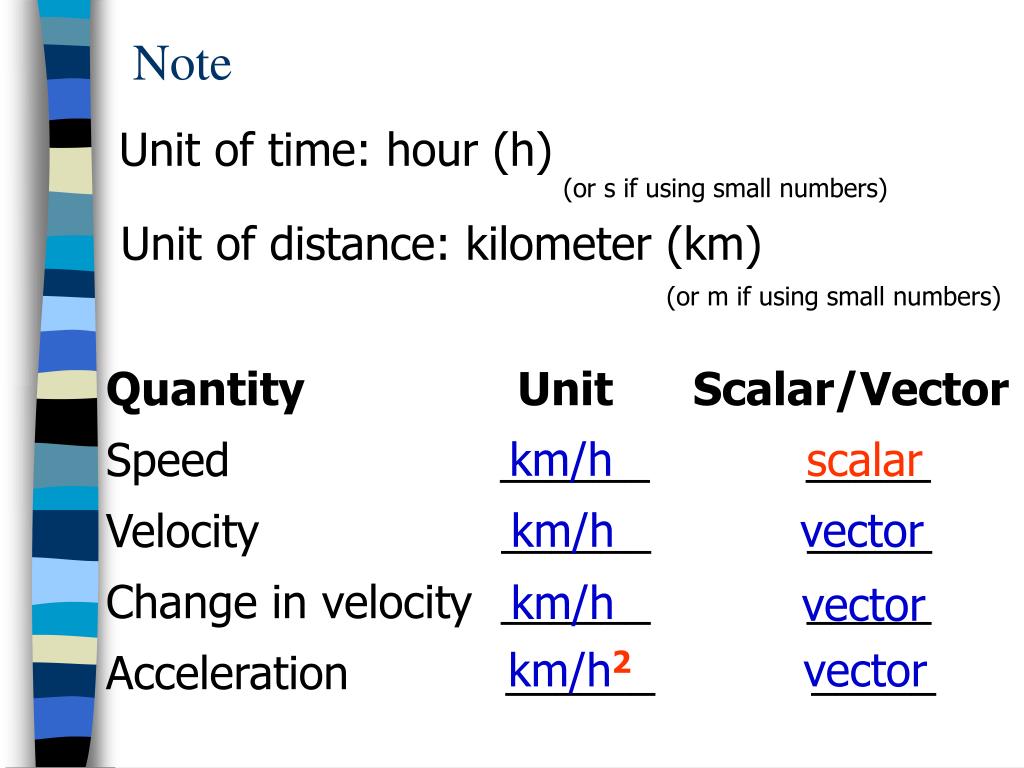 Note

Unit of time: hour (h)
(or s if using small numbers)

Unit of distance: kilometer (km)
(or m if using small numbers)

| Quantity | Unit | Scalar/Vector |
|---|---|---|
| Speed | km/h | scalar |
| Velocity | km/h | vector |
| Change in velocity | km/h | vector |
| Acceleration | km/h$^2$ | vector |